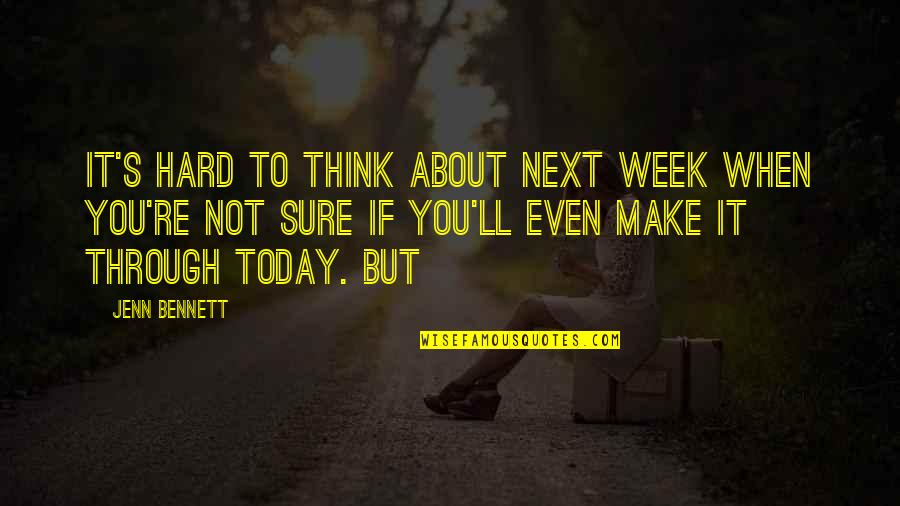 IT'S HARD TO THINK ABOUT NEXT WEEK WHEN YOU'RE NOT SURE IF YOU'LL EVEN MAKE IT THROUGH TODAY. BUT

JENN BENNETT

WISEFAMOUSQUOTES.COM